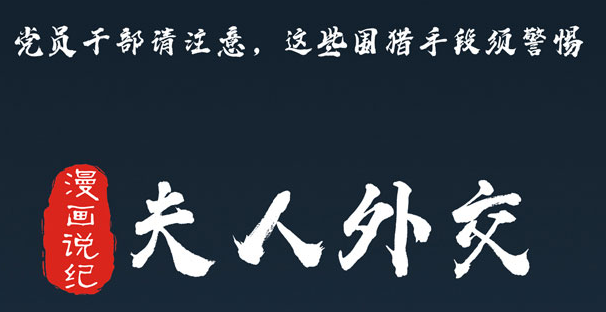 党员干部请注意，这些围猎手段须警惕

漫画说纪

夫人外交